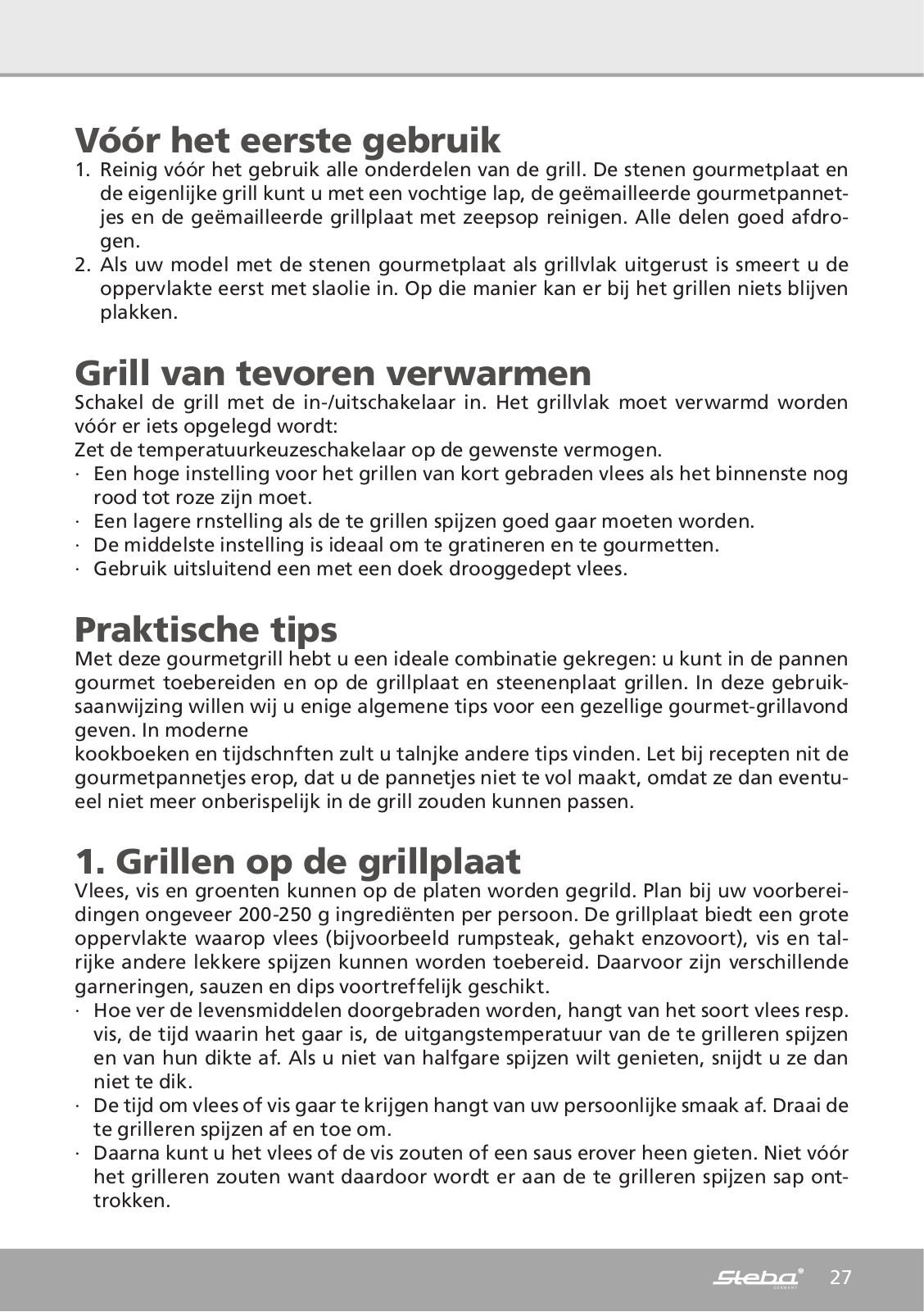 Vóór het eerste gebruik

1. Reinig vóór het gebruik alle onderdelen van de grill. De stenen gourmetplaat en de eigenlijke grill kunt u met een vochtige lap, de geëmailleerde gourmetpannetjes en de geëmailleerde grillplaat met zeepsop reinigen. Alle delen goed afdrogen.
2. Als uw model met de stenen gourmetplaat als grillvlak uitgerust is smeert u de oppervlakte eerst met slaolie in. Op die manier kan er bij het grillen niets blijven plakken.

Grill van tevoren verwarmen

Schakel de grill met de in-/uitschakelaar in. Het grillvlak moet verwarmd worden vóór er iets opgelegd wordt:
Zet de temperatuurkeuzeschakelaar op de gewenste vermogen.
· Een hoge instelling voor het grillen van kort gebraden vlees als het binnenste nog rood tot roze zijn moet.
· Een lagere rnstelling als de te grillen spijzen goed gaar moeten worden.
· De middelste instelling is ideaal om te gratineren en te gourmetten.
· Gebruik uitsluitend een met een doek drooggedept vlees.

Praktische tips

Met deze gourmetgrill hebt u een ideale combinatie gekregen: u kunt in de pannen gourmet toebereiden en op de grillplaat en steenenplaat grillen. In deze gebruiksaanwijzing willen wij u enige algemene tips voor een gezellige gourmet-grillavond geven. In moderne
kookboeken en tijdschnften zult u talnjke andere tips vinden. Let bij recepten nit de gourmetpannetjes erop, dat u de pannetjes niet te vol maakt, omdat ze dan eventueel niet meer onberispelijk in de grill zouden kunnen passen.

1. Grillen op de grillplaat

Vlees, vis en groenten kunnen op de platen worden gegrild. Plan bij uw voorbereidingen ongeveer 200-250 g ingrediënten per persoon. De grillplaat biedt een grote oppervlakte waarop vlees (bijvoorbeeld rumpsteak, gehakt enzovoort), vis en talrijke andere lekkere spijzen kunnen worden toebereid. Daarvoor zijn verschillende garneringen, sauzen en dips voortreffelijk geschikt.
· Hoe ver de levensmiddelen doorgebraden worden, hangt van het soort vlees resp. vis, de tijd waarin het gaar is, de uitgangstemperatuur van de te grilleren spijzen en van hun dikte af. Als u niet van halfgare spijzen wilt genieten, snijdt u ze dan niet te dik.
· De tijd om vlees of vis gaar te krijgen hangt van uw persoonlijke smaak af. Draai de te grilleren spijzen af en toe om.
· Daarna kunt u het vlees of de vis zouten of een saus erover heen gieten. Niet vóór het grilleren zouten want daardoor wordt er aan de te grilleren spijzen sap onttrokken.

Steba GERMANY 27